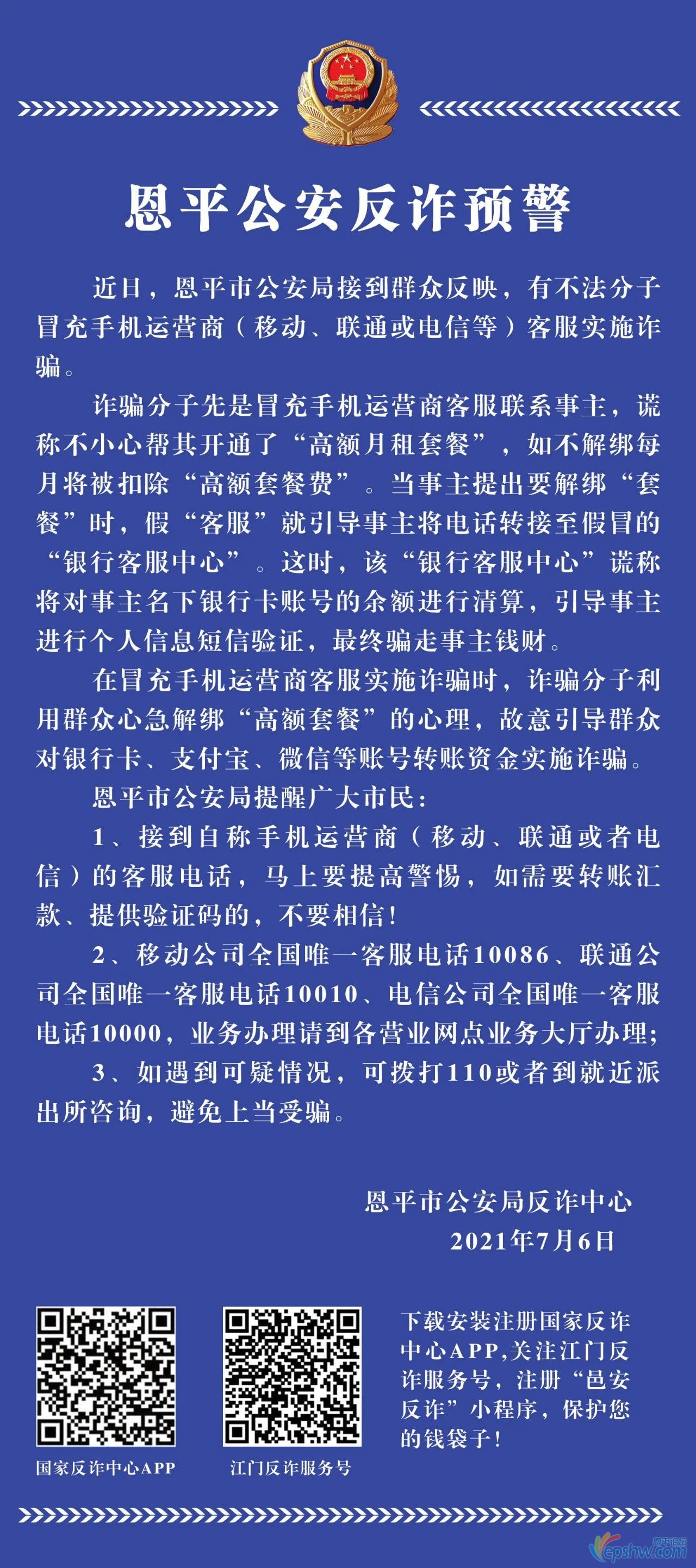 恩平公安反诈预警

近日，恩平市公安局接到群众反映，有不法分子冒充手机运营商（移动、联通或电信等）客服实施诈骗。

诈骗分子先是冒充手机运营商客服联系事主，谎称不小心帮其开通了“高额月租套餐”，如不解绑每月将被扣除“高额套餐费”。当事主提出要解绑“套餐”时，假“客服”就引导事主将电话转接至假冒的“银行客服中心”。这时，该“银行客服中心”谎称将对事主名下银行卡账号的余额进行清算，引导事主进行个人信息短信验证，最终骗走事主钱财。

在冒充手机运营商客服实施诈骗时，诈骗分子利用群众心急解绑“高额套餐”的心理，故意引导群众对银行卡、支付宝、微信等账号转账资金实施诈骗。

恩平市公安局提醒广大市民：

1、接到自称手机运营商（移动、联通或者电信）的客服电话，马上要提高警惕，如需要转账汇款、提供验证码的，不要相信！

2、移动公司全国唯一客服电话10086、联通公司全国唯一客服电话10010、电信公司全国唯一客服电话10000，业务办理请到各营业网点业务大厅办理；

3、如遇到可疑情况，可拨打110或者到就近派出所咨询，避免上当受骗。

恩平市公安局反诈中心
2021年7月6日

国家反诈中心APP

江门反诈服务号

下载安装注册国家反诈中心APP,关注江门反诈服务号，注册“邑安反诈”小程序，保护您的钱袋子！

epshw.com